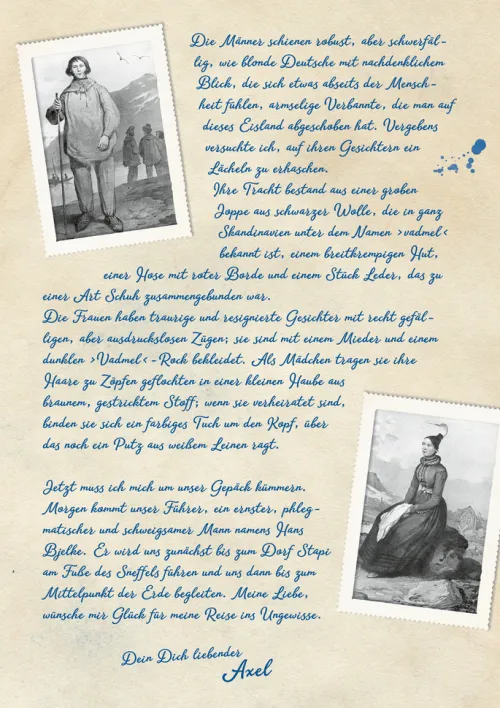 Die Männer schienen robust, aber schwerfällig, wie blonde Deutsche mit nachdenklichem Blick, die sich etwas abseits der Menschheit fühlen, armselige Verbannte, die man auf dieses Eisland abgeschoben hat. Vergebens versuchte ich, auf ihren Gesichtern ein Lächeln zu erhaschen.
Ihre Tracht bestand aus einer groben Joppe aus schwarzer Wolle, die in ganz Skandinavien unter dem Namen >vadmel< bekannt ist, einem breitkrempigen Hut, einer Hose mit roter Borde und einem Stück Leder, das zu einer Art Schuh zusammengebunden war.
Die Frauen haben traurige und resignierte Gesichter mit recht gefälligen, aber ausdruckslosen Zügen; sie sind mit einem Mieder und einem dunklen >Vadmel<-Rock bekleidet. Als Mädchen tragen sie ihre Haare zu Zöpfen geflochten in einer kleinen Haube aus braunem, gestricktem Stoff; wenn sie verheiratet sind, binden sie sich ein farbiges Tuch um den Kopf, über das noch ein Putz aus weißem Leinen ragt.

Jetzt muss ich mich um unser Gepäck kümmern. Morgen kommt unser Führer, ein ernster, phlegmatischer und schweigsamer Mann namens Hans Bjelke. Er wird uns zunächst bis zum Dorf Stapi am Fuße des Sneffels führen und uns dann bis zum Mittelpunkt der Erde begleiten. Meine Liebe, wünsche mir Glück für meine Reise ins Ungewisse.

Dein Dich liebender
Axel